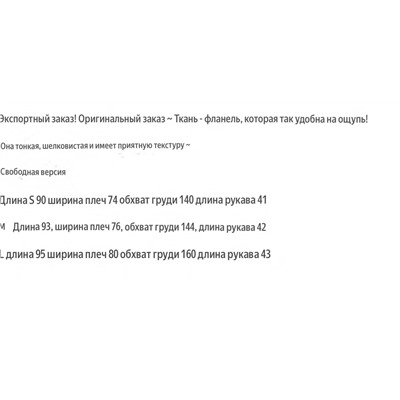 Экспортный заказ! Оригинальный заказ ~ Ткань - фланель, которая так удобна на ощупь!

Она тонкая, шелковистая и имеет приятную текстуру ~

Свободная версия

Длина S 90 ширина плеч 74 обхват груди 140 длина рукава 41

M Длина 93, ширина плеч 76, обхват груди 144, длина рукава 42

L длина 95 ширина плеч 80 обхват груди 160 длина рукава 43